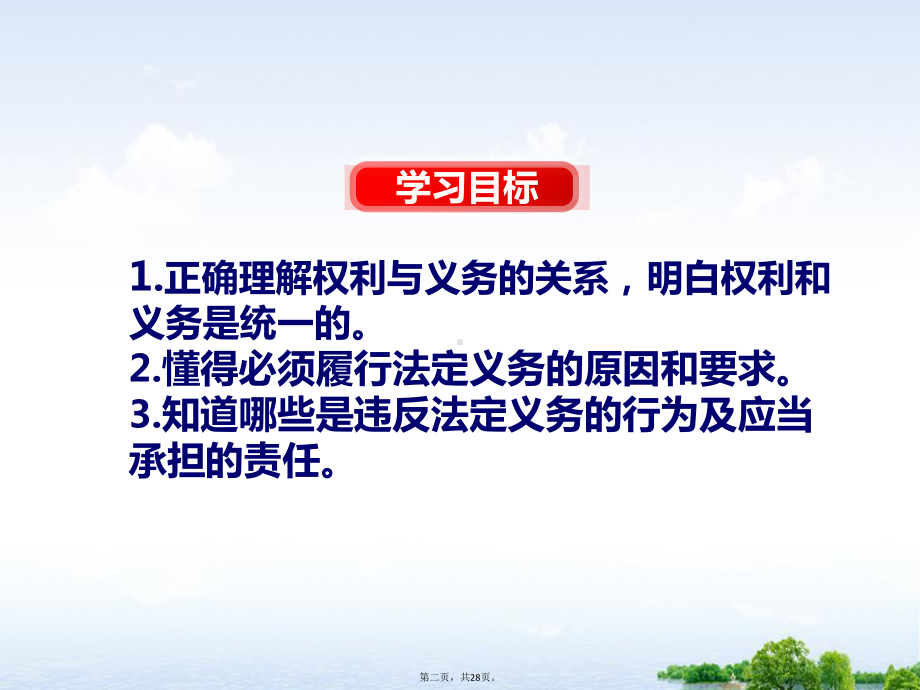 学习目标

1.正确理解权利与义务的关系，明白权利和义务是统一的。
2.懂得必须履行法定义务的原因和要求。
3.知道哪些是违反法定义务的行为及应当承担的责任。

第二页，共28页。